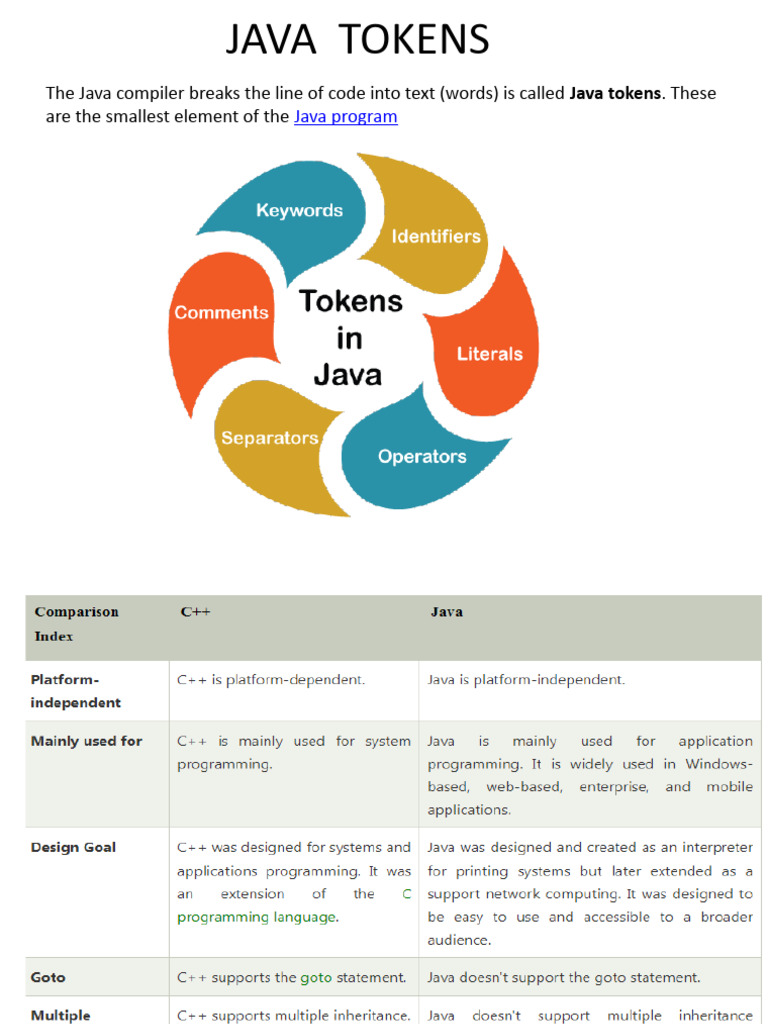 JAVA TOKENS

The Java compiler breaks the line of code into text (words) is called **Java tokens**. These are the smallest element of the Java program

Keywords
Identifiers
Literals
Operators
Separators
Comments
Tokens in Java

| Comparison Index | C++ | Java |
|---|---|---|
| Platform-independent | C++ is platform-dependent. | Java is platform-independent. |
| Mainly used for | C++ is mainly used for system programming. | Java is mainly used for application programming. It is widely used in Windows-based, web-based, enterprise, and mobile applications. |
| Design Goal | C++ was designed for systems and applications programming. It was an extension of the C programming language. | Java was designed and created as an interpreter for printing systems but later extended as a support network computing. It was designed to be easy to use and accessible to a broader audience. |
| Goto | C++ supports the goto statement. | Java doesn't support the goto statement. |
| Multiple | C++ supports multiple inheritance. | Java doesn't support multiple inheritance |